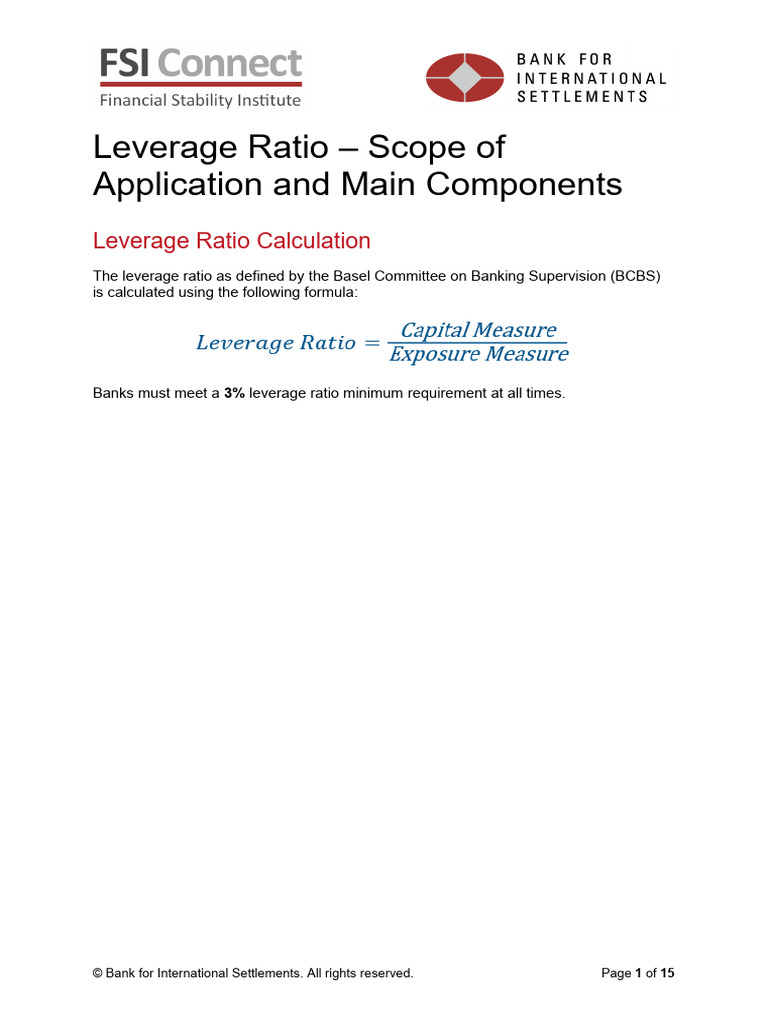 FSI Connect
Financial Stability Institute

BANK FOR
INTERNATIONAL
SETTLEMENTS

Leverage Ratio – Scope of Application and Main Components

Leverage Ratio Calculation

The leverage ratio as defined by the Basel Committee on Banking Supervision (BCBS) is calculated using the following formula:

$Leverage\ Ratio = \frac{Capital\ Measure}{Exposure\ Measure}$

Banks must meet a 3% leverage ratio minimum requirement at all times.

© Bank for International Settlements. All rights reserved.

Page 1 of 15